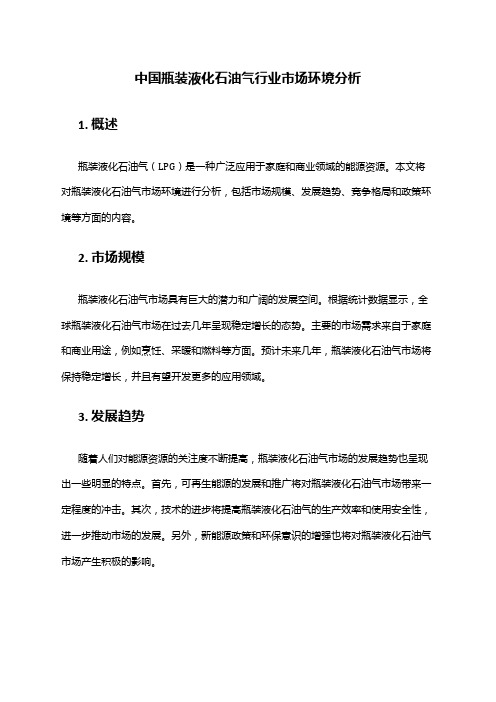 中国瓶装液化石油气行业市场环境分析

1. 概述

瓶装液化石油气（LPG）是一种广泛应用于家庭和商业领域的能源资源。本文将对瓶装液化石油气市场环境进行分析，包括市场规模、发展趋势、竞争格局和政策环境等方面的内容。

2. 市场规模

瓶装液化石油气市场具有巨大的潜力和广阔的发展空间。根据统计数据显示，全球瓶装液化石油气市场在过去几年呈现稳定增长的态势。主要的市场需求来自于家庭和商业用途，例如烹饪、采暖和燃料等方面。预计未来几年，瓶装液化石油气市场将保持稳定增长，并且有望开发更多的应用领域。

3. 发展趋势

随着人们对能源资源的关注度不断提高，瓶装液化石油气市场的发展趋势也呈现出一些明显的特点。首先，可再生能源的发展和推广将对瓶装液化石油气市场带来一定程度的冲击。其次，技术的进步将提高瓶装液化石油气的生产效率和使用安全性，进一步推动市场的发展。另外，新能源政策和环保意识的增强也将对瓶装液化石油气市场产生积极的影响。